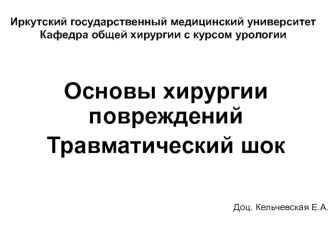 Иркутский государственный медицинский университет
Кафедра общей хирургии с курсом урологии

Основы хирургии повреждений
Травматический шок

Доц. Кельчевская Е.А.